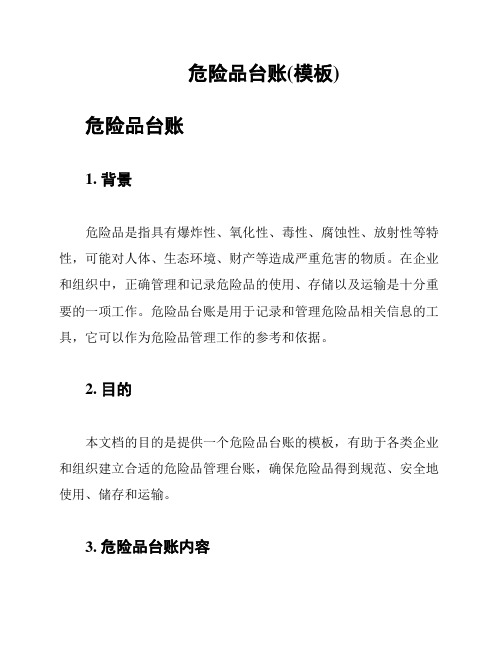 危险品台账(模板)

危险品台账

1. 背景

危险品是指具有爆炸性、氧化性、毒性、腐蚀性、放射性等特性，可能对人体、生态环境、财产等造成严重危害的物质。在企业和组织中，正确管理和记录危险品的使用、存储以及运输是十分重要的一项工作。危险品台账是用于记录和管理危险品相关信息的工具，它可以作为危险品管理工作的参考和依据。

2. 目的

本文档的目的是提供一个危险品台账的模板，有助于各类企业和组织建立合适的危险品管理台账，确保危险品得到规范、安全地使用、储存和运输。

3. 危险品台账内容